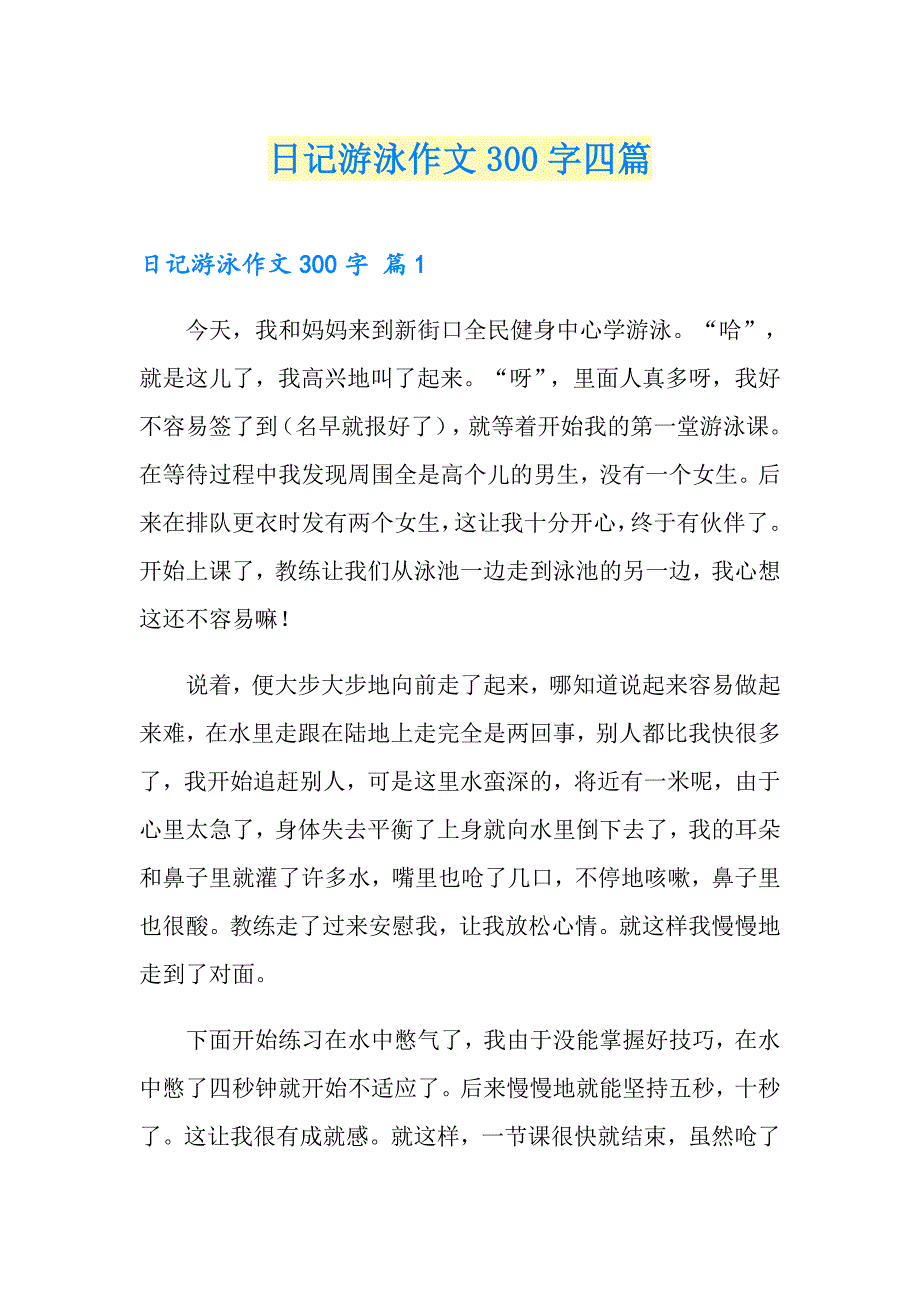 日记游泳作文300字四篇

日记游泳作文300字 篇1

今天，我和妈妈来到新街口全民健身中心学游泳。“哈”，就是这儿了，我高兴地叫了起来。“呀”，里面人真多呀，我好不容易签了到（名早就报好了），就等着开始我的第一堂游泳课。在等待过程中我发现周围全是高个儿的男生，没有一个女生。后来在排队更衣时发有两个女生，这让我十分开心，终于有伙伴了。开始上课了，教练让我们从泳池一边走到泳池的另一边，我心想这还不容易嘛！

说着，便大步大步地向前走了起来，哪知道说起来容易做起来难，在水里走跟在陆地上走完全是两回事，别人都比我快很多了，我开始追赶别人，可是这里水蛮深的，将近有一米呢，由于心里太急了，身体失去平衡了上身就向水里倒下去了，我的耳朵和鼻子里就灌了许多水，嘴里也呛了几口，不停地咳嗽，鼻子里也很酸。教练走了过来安慰我，让我放松心情。就这样我慢慢地走到了对面。

下面开始练习在水中憋气了，我由于没能掌握好技巧，在水中憋了四秒钟就开始不适应了。后来慢慢地就能坚持五秒，十秒了。这让我很有成就感。就这样，一节课很快就结束，虽然呛了